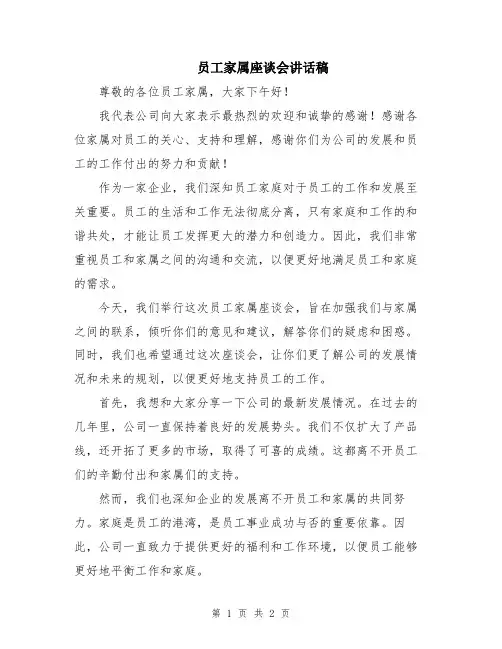 员工家属座谈会讲话稿

尊敬的各位员工家属，大家下午好！

我代表公司向大家表示最热烈的欢迎和诚挚的感谢！感谢各位家属对员工的关心、支持和理解，感谢你们为公司的发展和员工的工作付出的努力和贡献！

作为一家企业，我们深知员工家庭对于员工的工作和发展至关重要。员工的生活和工作无法彻底分离，只有家庭和工作的和谐共处，才能让员工发挥更大的潜力和创造力。因此，我们非常重视员工和家属之间的沟通和交流，以便更好地满足员工和家庭的需求。

今天，我们举行这次员工家属座谈会，旨在加强我们与家属之间的联系，倾听你们的意见和建议，解答你们的疑虑和困惑。同时，我们也希望通过这次座谈会，让你们更了解公司的发展情况和未来的规划，以便更好地支持员工的工作。

首先，我想和大家分享一下公司的最新发展情况。在过去的几年里，公司一直保持着良好的发展势头。我们不仅扩大了产品线，还开拓了更多的市场，取得了可喜的成绩。这都离不开员工们的辛勤付出和家属们的支持。

然而，我们也深知企业的发展离不开员工和家属的共同努力。家庭是员工的港湾，是员工事业成功与否的重要依靠。因此，公司一直致力于提供更好的福利和工作环境，以便员工能够更好地平衡工作和家庭。

第 1 页 共 2 页